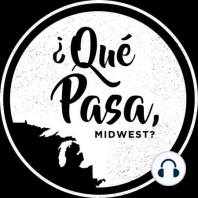 ¿Qué Pasa, MIDWEST?